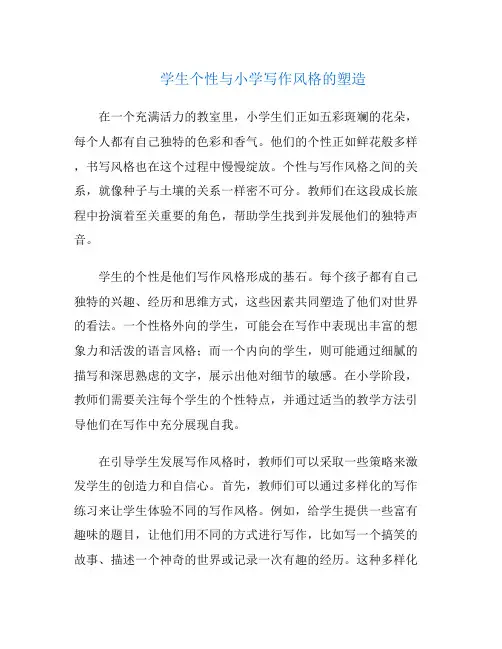 学生个性与小学写作风格的塑造

在一个充满活力的教室里，小学生们正如五彩斑斓的花朵，每个人都有自己独特的色彩和香气。他们的个性正如鲜花般多样，书写风格也在这个过程中慢慢绽放。个性与写作风格之间的关系，就像种子与土壤的关系一样密不可分。教师们在这段成长旅程中扮演着至关重要的角色，帮助学生找到并发展他们的独特声音。

学生的个性是他们写作风格形成的基石。每个孩子都有自己独特的兴趣、经历和思维方式，这些因素共同塑造了他们对世界的看法。一个性格外向的学生，可能会在写作中表现出丰富的想象力和活泼的语言风格；而一个内向的学生，则可能通过细腻的描写和深思熟虑的文字，展示出他对细节的敏感。在小学阶段，教师们需要关注每个学生的个性特点，并通过适当的教学方法引导他们在写作中充分展现自我。

在引导学生发展写作风格时，教师们可以采取一些策略来激发学生的创造力和自信心。首先，教师们可以通过多样化的写作练习来让学生体验不同的写作风格。例如，给学生提供一些富有趣味的题目，让他们用不同的方式进行写作，比如写一个搞笑的故事、描述一个神奇的世界或记录一次有趣的经历。这种多样化